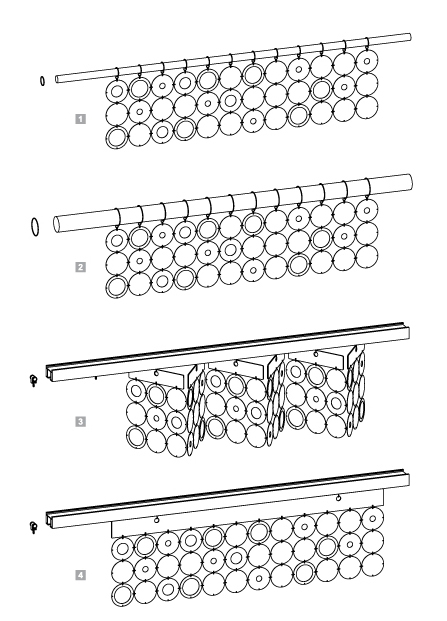 1

2

3

4